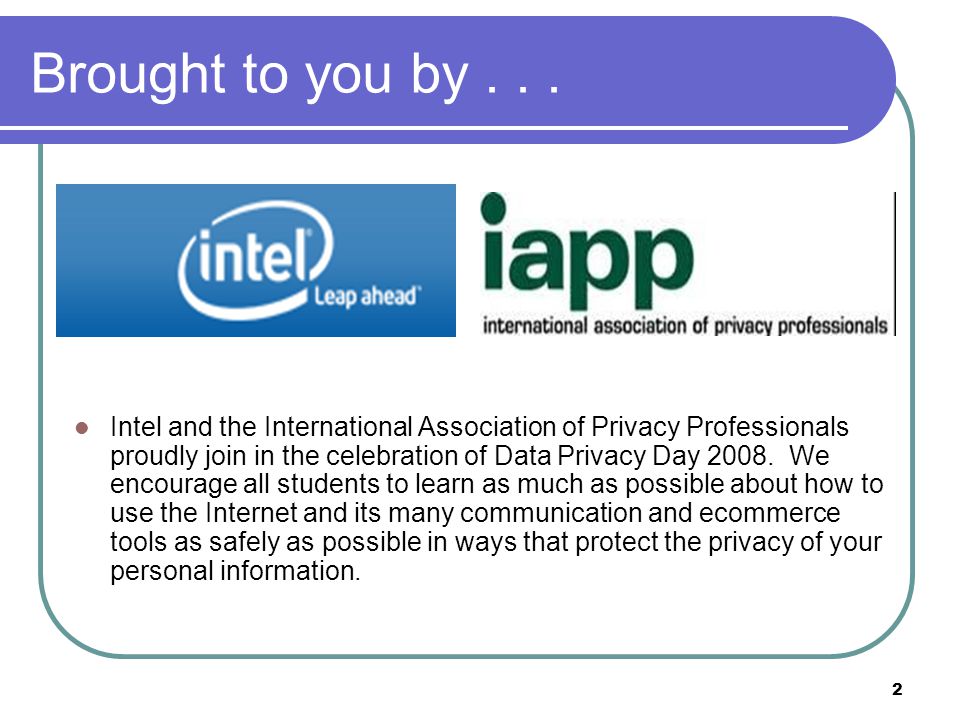 Brought to you by . . .

intel
Leap ahead

iapp
international association of privacy professionals

Intel and the International Association of Privacy Professionals proudly join in the celebration of Data Privacy Day 2008. We encourage all students to learn as much as possible about how to use the Internet and its many communication and ecommerce tools as safely as possible in ways that protect the privacy of your personal information.

2